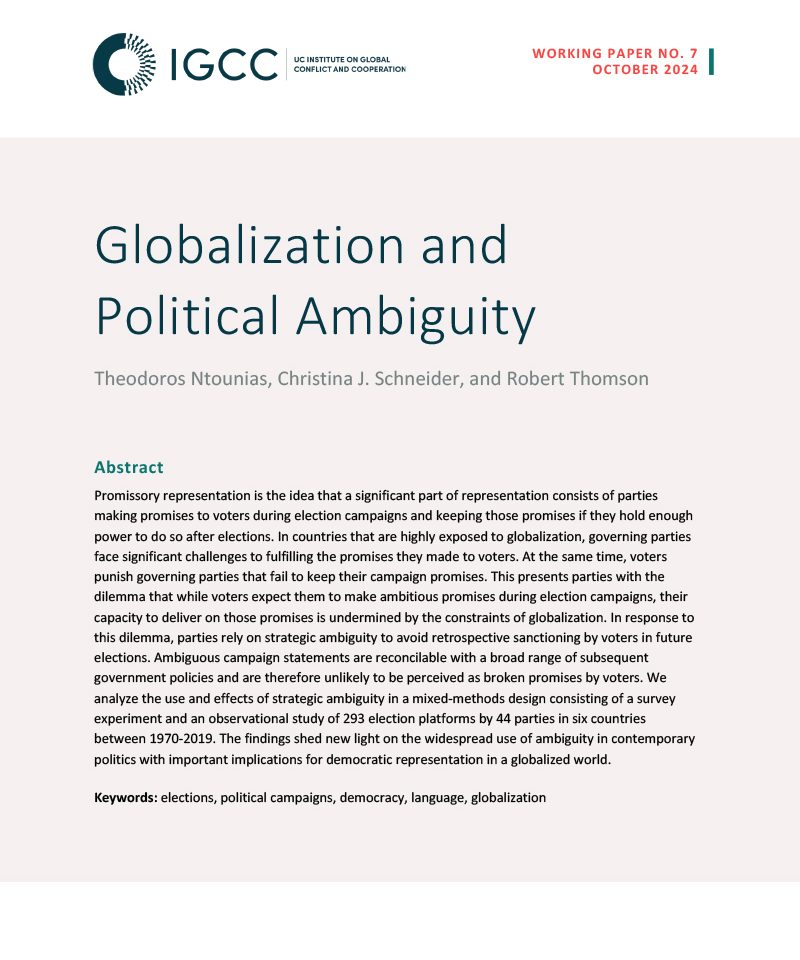 IGCC UC INSTITUTE ON GLOBAL CONFLICT AND COOPERATION

WORKING PAPER NO. 7
OCTOBER 2024

Globalization and Political Ambiguity

Theodoros Ntounias, Christina J. Schneider, and Robert Thomson

Abstract

Promissory representation is the idea that a significant part of representation consists of parties making promises to voters during election campaigns and keeping those promises if they hold enough power to do so after elections. In countries that are highly exposed to globalization, governing parties face significant challenges to fulfilling the promises they made to voters. At the same time, voters punish governing parties that fail to keep their campaign promises. This presents parties with the dilemma that while voters expect them to make ambitious promises during election campaigns, their capacity to deliver on those promises is undermined by the constraints of globalization. In response to this dilemma, parties rely on strategic ambiguity to avoid retrospective sanctioning by voters in future elections. Ambiguous campaign statements are reconcilable with a broad range of subsequent government policies and are therefore unlikely to be perceived as broken promises by voters. We analyze the use and effects of strategic ambiguity in a mixed-methods design consisting of a survey experiment and an observational study of 293 election platforms by 44 parties in six countries between 1970-2019. The findings shed new light on the widespread use of ambiguity in contemporary politics with important implications for democratic representation in a globalized world.

Keywords: elections, political campaigns, democracy, language, globalization